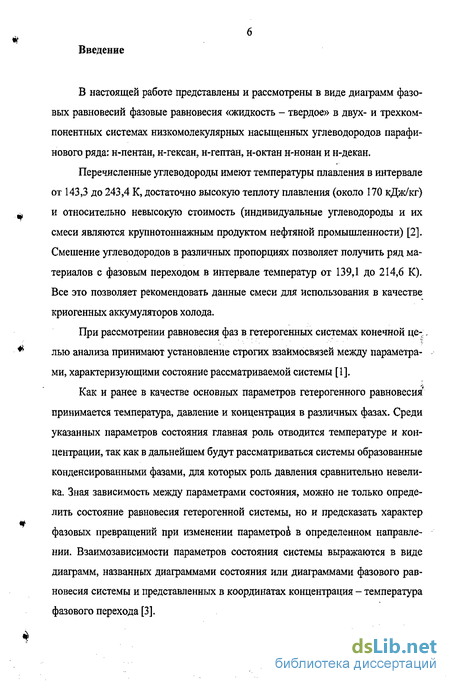 6

Введение

В настоящей работе представлены и рассмотрены в виде диаграмм фазовых равновесий фазовые равновесия «жидкость – твердое» в двух- и трехкомпонентных системах низкомолекулярных насыщенных углеводородов парафинового ряда: н-пентан, н-гексан, н-гептан, н-октан н-нонан и н-декан.

Перечисленные углеводороды имеют температуры плавления в интервале от 143,3 до 243,4 К, достаточно высокую теплоту плавления (около 170 кДж/кг) и относительно невысокую стоимость (индивидуальные углеводороды и их смеси являются крупнотоннажным продуктом нефтяной промышленности) [2]. Смешение углеводородов в различных пропорциях позволяет получить ряд материалов с фазовым переходом в интервале температур от 139,1 до 214,6 К). Все это позволяет рекомендовать данные смеси для использования в качестве криогенных аккумуляторов холода.

При рассмотрении равновесия фаз в гетерогенных системах конечной целью анализа принимают установление строгих взаимосвязей между параметрами, характеризующими состояние рассматриваемой системы [1].

Как и ранее в качестве основных параметров гетерогенного равновесия принимается температура, давление и концентрация в различных фазах. Среди указанных параметров состояния главная роль отводится температуре и концентрации, так как в дальнейшем будут рассматриваться системы образованные конденсированными фазами, для которых роль давления сравнительно невелика. Зная зависимость между параметрами состояния, можно не только определить состояние равновесия гетерогенной системы, но и предсказать характер фазовых превращений при изменении параметров в определенном направлении. Взаимозависимости параметров состояния системы выражаются в виде диаграмм, названных диаграммами состояния или диаграммами фазового равновесия системы и представленных в координатах концентрация – температура фазового перехода [3].

dsLib.net
библиотека диссертаций